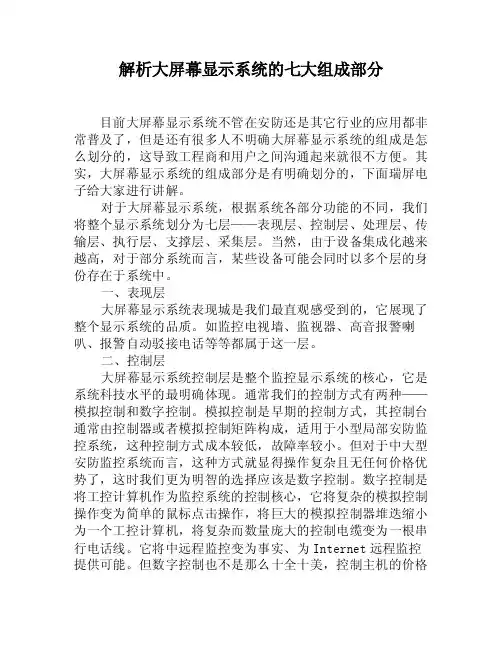 解析大屏幕显示系统的七大组成部分

目前大屏幕显示系统不管在安防还是其它行业的应用都非常普及了，但是还有很多人不明确大屏幕显示系统的组成是怎么划分的，这导致工程商和用户之间沟通起来就很不方便。其实，大屏幕显示系统的组成部分是有明确划分的，下面瑞屏电子给大家进行讲解。

对于大屏幕显示系统，根据系统各部分功能的不同，我们将整个显示系统划分为七层——表现层、控制层、处理层、传输层、执行层、支撑层、采集层。当然，由于设备集成化越来越高，对于部分系统而言，某些设备可能会同时以多个层的身份存在于系统中。

一、表现层

大屏幕显示系统表现城是我们最直观感受到的，它展现了整个显示系统的品质。如监控电视墙、监视器、高音报警喇叭、报警自动驳接电话等等都属于这一层。

二、控制层

大屏幕显示系统控制层是整个监控显示系统的核心，它是系统科技水平的最明确体现。通常我们的控制方式有两种——模拟控制和数字控制。模拟控制是早期的控制方式，其控制台通常由控制器或者模拟控制矩阵构成，适用于小型局部安防监控系统，这种控制方式成本较低，故障率较小。但对于中大型安防监控系统而言，这种方式就显得操作复杂且无任何价格优势了，这时我们更为明智的选择应该是数字控制。数字控制是将工控计算机作为监控系统的控制核心，它将复杂的模拟控制操作变为简单的鼠标点击操作，将巨大的模拟控制器堆迭缩小为一个工控计算机，将复杂而数量庞大的控制电缆变为一根串行电话线。它将中远程监控变为事实、为 Internet 远程监控提供可能。但数字控制也不是那么十全十美，控制主机的价格